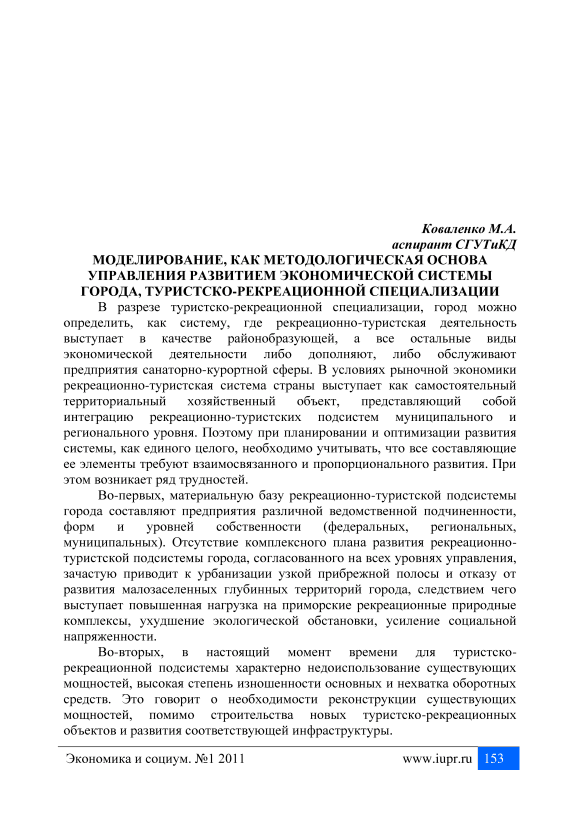 Коваленко М.А.
аспирант СГУТиКД

МОДЕЛИРОВАНИЕ, КАК МЕТОДОЛОГИЧЕСКАЯ ОСНОВА УПРАВЛЕНИЯ РАЗВИТИЕМ ЭКОНОМИЧЕСКОЙ СИСТЕМЫ ГОРОДА, ТУРИСТСКО-РЕКРЕАЦИОННОЙ СПЕЦИАЛИЗАЦИИ

В разрезе туристско-рекреационной специализации, город можно определить, как систему, где рекреационно-туристская деятельность выступает в качестве районобразующей, а все остальные виды экономической деятельности либо дополняют, либо обслуживают предприятия санаторно-курортной сферы. В условиях рыночной экономики рекреационно-туристская система страны выступает как самостоятельный территориальный хозяйственный объект, представляющий собой интеграцию рекреационно-туристских подсистем муниципального и регионального уровня. Поэтому при планировании и оптимизации развития системы, как единого целого, необходимо учитывать, что все составляющие ее элементы требуют взаимосвязанного и пропорционального развития. При этом возникает ряд трудностей.

Во-первых, материальную базу рекреационно-туристской подсистемы города составляют предприятия различной ведомственной подчиненности, форм и уровней собственности (федеральных, региональных, муниципальных). Отсутствие комплексного плана развития рекреационно-туристской подсистемы города, согласованного на всех уровнях управления, зачастую приводит к урбанизации узкой прибрежной полосы и отказу от развития малозаселенных глубинных территорий города, следствием чего выступает повышенная нагрузка на приморские рекреационные природные комплексы, ухудшение экологической обстановки, усиление социальной напряженности.

Во-вторых, в настоящий момент времени для туристско-рекреационной подсистемы характерно недоиспользование существующих мощностей, высокая степень изношенности основных и нехватка оборотных средств. Это говорит о необходимости реконструкции существующих мощностей, помимо строительства новых туристско-рекреационных объектов и развития соответствующей инфраструктуры.

Экономика и социум. №1 2011 www.iupr.ru 153